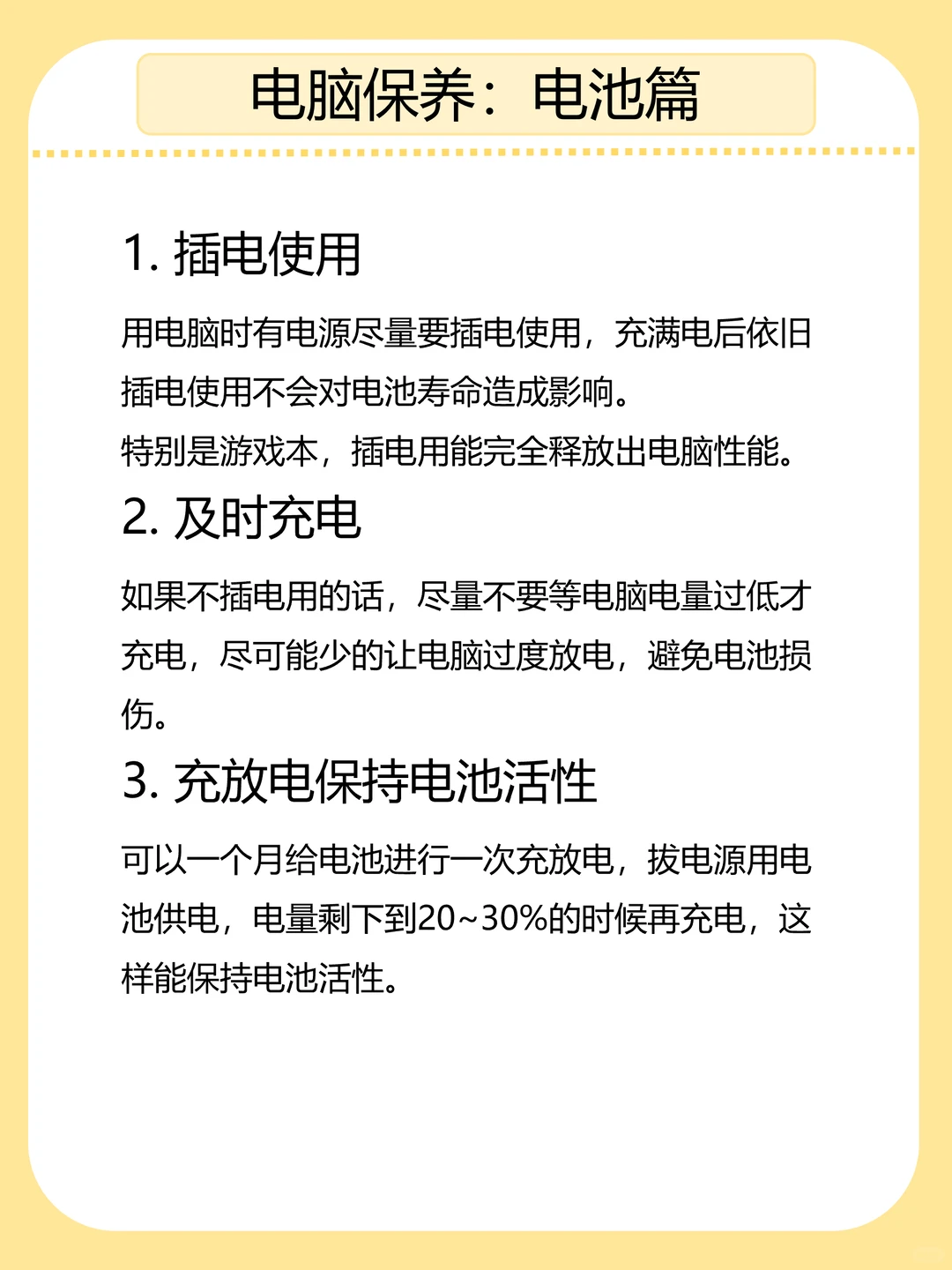 电脑保养：电池篇

1. 插电使用

用电脑时有电源尽量要插电使用，充满电后依旧插电使用不会对电池寿命造成影响。
特别是游戏本，插电用能完全释放出电脑性能。

2. 及时充电

如果不插电用的话，尽量不要等电脑电量过低才充电，尽可能少的让电脑过度放电，避免电池损伤。

3. 充放电保持电池活性

可以一个月给电池进行一次充放电，拔电源用电池供电，电量剩下到20~30%的时候再充电，这样能保持电池活性。